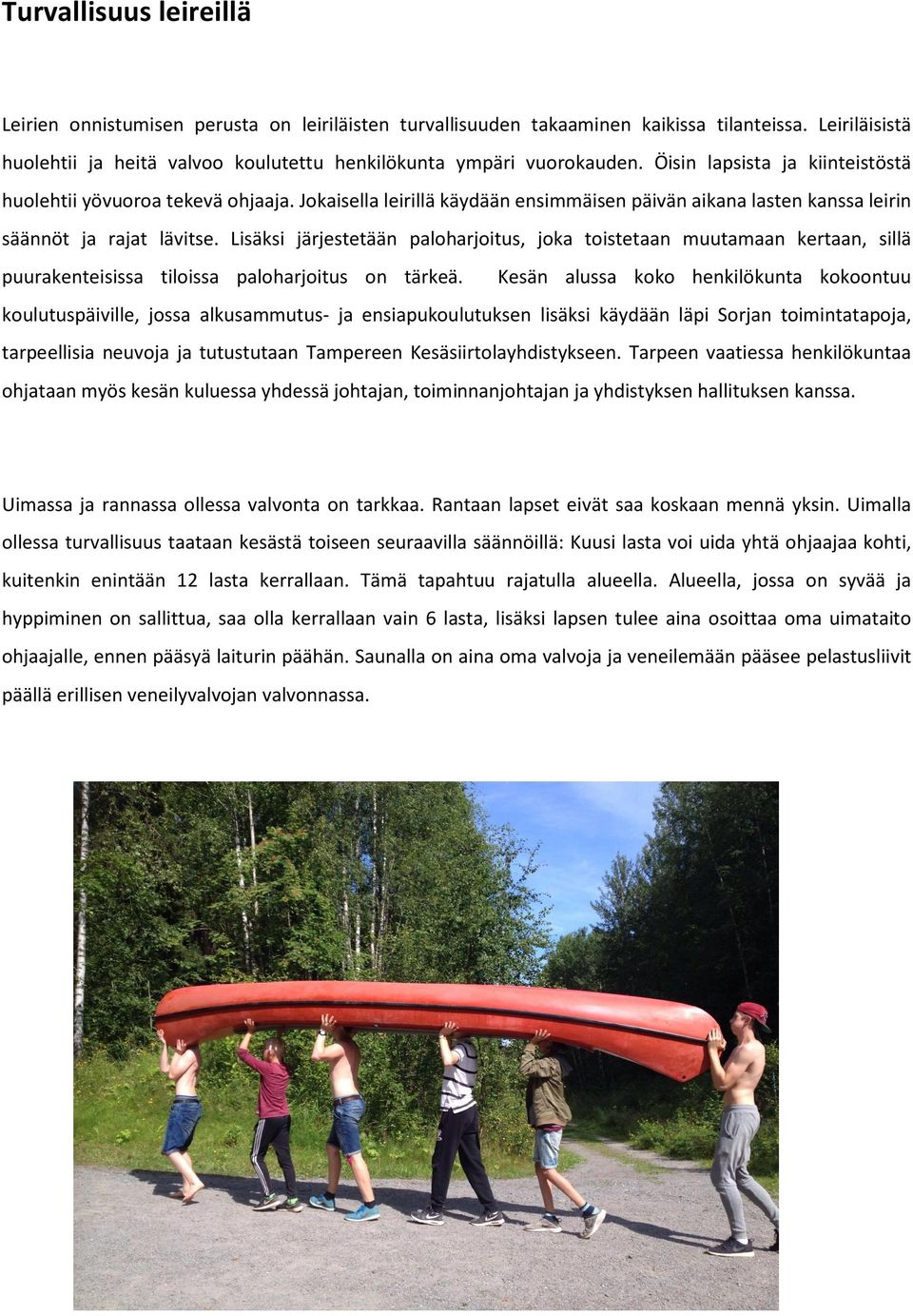 Turvallisuus leireillä

Leirien onnistumisen perusta on leiriläisten turvallisuuden takaaminen kaikissa tilanteissa. Leiriläisistä huolehtii ja heitä valvoo koulutettu henkilökunta ympäri vuorokauden. Öisin lapsista ja kiinteistöstä huolehtii yövuoroa tekevä ohjaaja. Jokaisella leirillä käydään ensimmäisen päivän aikana lasten kanssa leirin säännöt ja rajat lävitse. Lisäksi järjestetään paloharjoitus, joka toistetaan muutamaan kertaan, sillä puurakenteisissa tiloissa paloharjoitus on tärkeä. Kesän alussa koko henkilökunta kokoontuu koulutuspäiville, jossa alkusammutus- ja ensiapukoulutuksen lisäksi käydään läpi Sorjan toimintatapoja, tarpeellisia neuvoja ja tutustutaan Tampereen Kesäsiirtolayhdistykseen. Tarpeen vaatiessa henkilökuntaa ohjataan myös kesän kuluessa yhdessä johtajan, toiminnanjohtajan ja yhdistyksen hallituksen kanssa.

Uimassa ja rannassa ollessa valvonta on tarkkaa. Rantaan lapset eivät saa koskaan mennä yksin. Uimalla ollessa turvallisuus taataan kesästä toiseen seuraavilla säännöillä: Kuusi lasta voi uida yhtä ohjaajaa kohti, kuitenkin enintään 12 lasta kerrallaan. Tämä tapahtuu rajatulla alueella. Alueella, jossa on syvää ja hyppiminen on sallittua, saa olla kerrallaan vain 6 lasta, lisäksi lapsen tulee aina osoittaa oma uimataito ohjaajalle, ennen pääsyä laiturin päähän. Saunalla on aina oma valvoja ja veneilemään pääsee pelastusliivit päällä erillisen veneilyvalvojan valvonnassa.